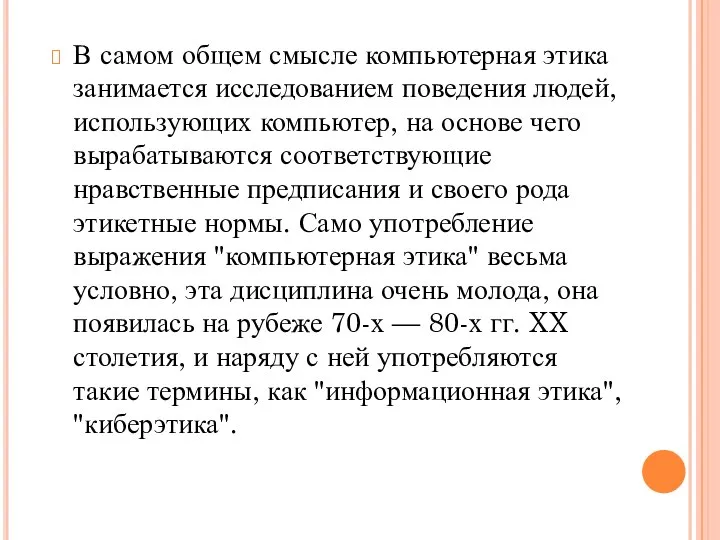 В самом общем смысле компьютерная этика занимается исследованием поведения людей, использующих компьютер, на основе чего вырабатываются соответствующие нравственные предписания и своего рода этикетные нормы. Само употребление выражения "компьютерная этика" весьма условно, эта дисциплина очень молода, она появилась на рубеже 70-х — 80-х гг. XX столетия, и наряду с ней употребляются такие термины, как "информационная этика", "киберэтика".